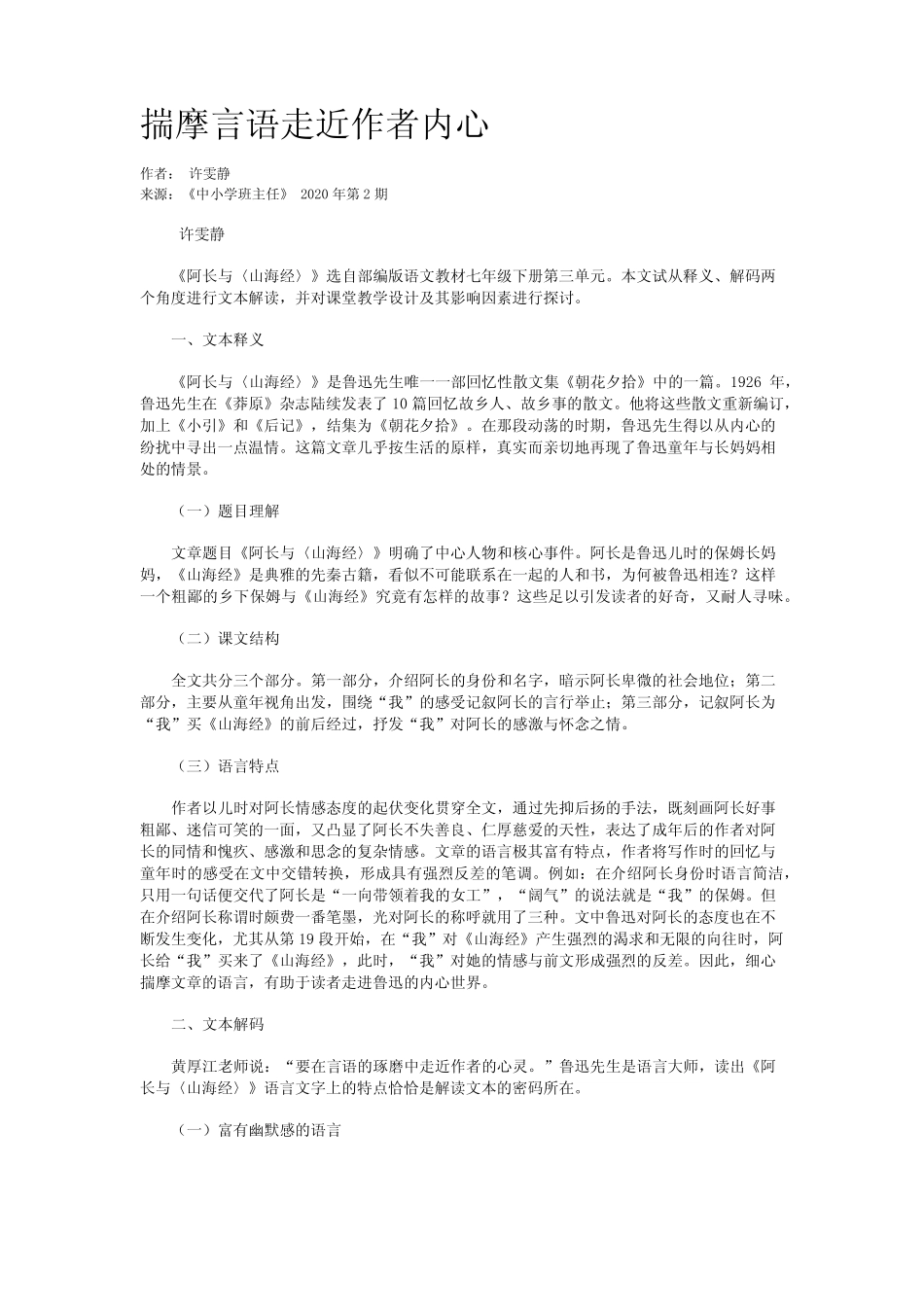 揣摩言语走近作者内心

作者： 许雯静
来源：《中小学班主任》 2020 年第 2 期

许雯静

《阿长与〈山海经〉》选自部编版语文教材七年级下册第三单元。本文试从释义、解码两个角度进行文本解读，并对课堂教学设计及其影响因素进行探讨。

一、文本释义

《阿长与〈山海经〉》是鲁迅先生唯一一部回忆性散文集《朝花夕拾》中的一篇。1926 年，鲁迅先生在《莽原》杂志陆续发表了 10 篇回忆故乡人、故乡事的散文。他将这些散文重新编订，加上《小引》和《后记》，结集为《朝花夕拾》。在那段动荡的时期，鲁迅先生得以从内心的纷扰中寻出一点温情。这篇文章几乎按生活的原样，真实而亲切地再现了鲁迅童年与长妈妈相处的情景。

（一）题目理解

文章题目《阿长与〈山海经〉》明确了中心人物和核心事件。阿长是鲁迅儿时的保姆长妈妈，《山海经》是典雅的先秦古籍，看似不可能联系在一起的人和书，为何被鲁迅相连？这样一个粗鄙的乡下保姆与《山海经》究竟有怎样的故事？这些足以引发读者的好奇，又耐人寻味。

（二）课文结构

全文共分三个部分。第一部分，介绍阿长的身份和名字，暗示阿长卑微的社会地位；第二部分，主要从童年视角出发，围绕“我”的感受记叙阿长的言行举止；第三部分，记叙阿长为“我”买《山海经》的前后经过，抒发“我”对阿长的感激与怀念之情。

（三）语言特点

作者以儿时对阿长情感态度的起伏变化贯穿全文，通过先抑后扬的手法，既刻画阿长好事粗鄙、迷信可笑的一面，又凸显了阿长不失善良、仁厚慈爱的天性，表达了成年后的作者对阿长的同情和愧疚、感激和思念的复杂情感。文章的语言极其富有特点，作者将写作时的回忆与童年时的感受在文中交错转换，形成具有强烈反差的笔调。例如：在介绍阿长身份时语言简洁，只用一句话便交代了阿长是“一向带领着我的女工”，“阔气”的说法就是“我”的保姆。但在介绍阿长称谓时颇费一番笔墨，光对阿长的称呼就用了三种。文中鲁迅对阿长的态度也在不断发生变化，尤其从第 19 段开始，在“我”对《山海经》产生强烈的渴求和无限的向往时，阿长给“我”买来了《山海经》，此时，“我”对她的情感与前文形成强烈的反差。因此，细心揣摩文章的语言，有助于读者走进鲁迅的内心世界。

二、文本解码

黄厚江老师说：“要在言语的琢磨中走近作者的心灵。”鲁迅先生是语言大师，读出《阿长与〈山海经〉》语言文字上的特点恰恰是解读文本的密码所在。

（一）富有幽默感的语言